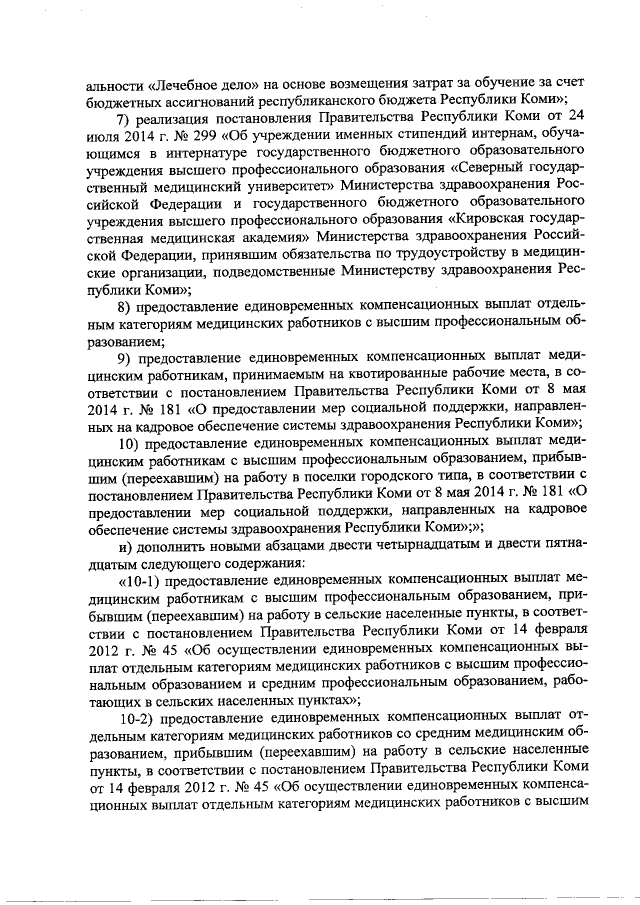 альности «Лечебное дело» на основе возмещения затрат за обучение за счет бюджетных ассигнований республиканского бюджета Республики Коми»;

7) реализация постановления Правительства Республики Коми от 24 июля 2014 г. № 299 «Об учреждении именных стипендий интернам, обучающимся в интернатуре государственного бюджетного образовательного учреждения высшего профессионального образования «Северный государственный медицинский университет» Министерства здравоохранения Российской Федерации и государственного бюджетного образовательного учреждения высшего профессионального образования «Кировская государственная медицинская академия» Министерства здравоохранения Российской Федерации, принявшим обязательства по трудоустройству в медицинские организации, подведомственные Министерству здравоохранения Республики Коми»;

8) предоставление единовременных компенсационных выплат отдельным категориям медицинских работников с высшим профессиональным образованием;

9) предоставление единовременных компенсационных выплат медицинским работникам, принимаемым на квотированные рабочие места, в соответствии с постановлением Правительства Республики Коми от 8 мая 2014 г. № 181 «О предоставлении мер социальной поддержки, направленных на кадровое обеспечение системы здравоохранения Республики Коми»;

10) предоставление единовременных компенсационных выплат медицинским работникам с высшим профессиональным образованием, прибывшим (переехавшим) на работу в поселки городского типа, в соответствии с постановлением Правительства Республики Коми от 8 мая 2014 г. № 181 «О предоставлении мер социальной поддержки, направленных на кадровое обеспечение системы здравоохранения Республики Коми»;»;

и) дополнить новыми абзацами двести четырнадцатым и двести пятнадцатым следующего содержания:

«10-1) предоставление единовременных компенсационных выплат медицинским работникам с высшим профессиональным образованием, прибывшим (переехавшим) на работу в сельские населенные пункты, в соответствии с постановлением Правительства Республики Коми от 14 февраля 2012 г. № 45 «Об осуществлении единовременных компенсационных выплат отдельным категориям медицинских работников с высшим профессиональным образованием и средним профессиональным образованием, работающих в сельских населенных пунктах»;

10-2) предоставление единовременных компенсационных выплат отдельным категориям медицинских работников со средним медицинским образованием, прибывшим (переехавшим) на работу в сельские населенные пункты, в соответствии с постановлением Правительства Республики Коми от 14 февраля 2012 г. № 45 «Об осуществлении единовременных компенсационных выплат отдельным категориям медицинских работников с высшим